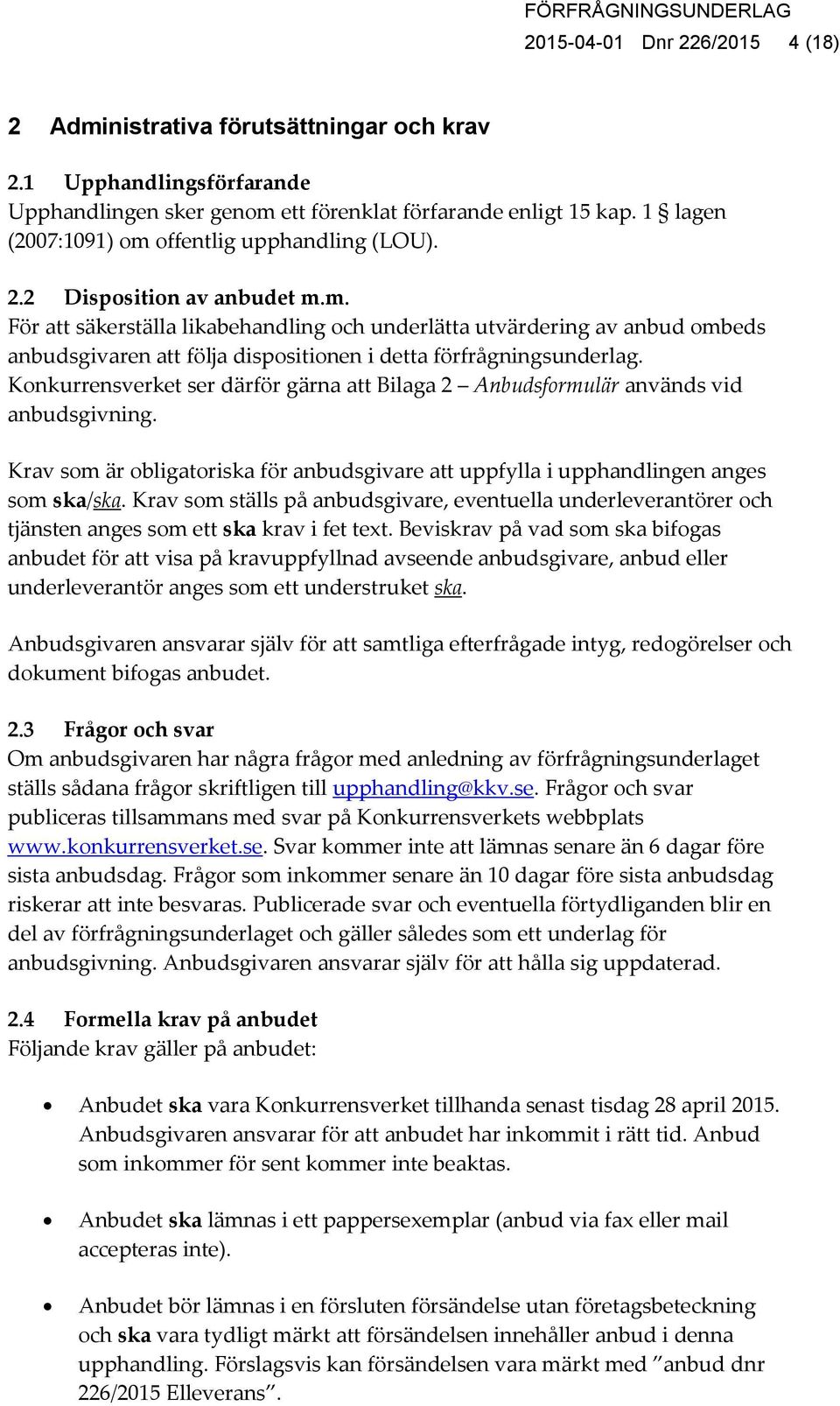 FÖRFRÅGNINGSUNDERLAG
2015-04-01 Dnr 226/2015 4 (18)

2 Administrativa förutsättningar och krav

2.1 Upphandlingsförfarande
Upphandlingen sker genom ett förenklat förfarande enligt 15 kap. 1 § lagen (2007:1091) om offentlig upphandling (LOU).

2.2 Disposition av anbudet m.m.
För att säkerställa likabehandling och underlätta utvärdering av anbud ombeds anbudsgivaren att följa dispositionen i detta förfrågningsunderlag. Konkurrensverket ser därför gärna att Bilaga 2 – Anbudsformulär används vid anbudsgivning.

Krav som är obligatoriska för anbudsgivare att uppfylla i upphandlingen anges som ska/ska. Krav som ställs på anbudsgivare, eventuella underleverantörer och tjänsten anges som ett ska krav i fet text. Beviskrav på vad som ska bifogas anbudet för att visa på kravuppfyllnad avseende anbudsgivare, anbud eller underleverantör anges som ett understruket ska.

Anbudsgivaren ansvarar själv för att samtliga efterfrågade intyg, redogörelser och dokument bifogas anbudet.

2.3 Frågor och svar
Om anbudsgivaren har några frågor med anledning av förfrågningsunderlaget ställs sådana frågor skriftligen till upphandling@kkv.se. Frågor och svar publiceras tillsammans med svar på Konkurrensverkets webbplats www.konkurrensverket.se. Svar kommer inte att lämnas senare än 6 dagar före sista anbudsdag. Frågor som inkommer senare än 10 dagar före sista anbudsdag riskerar att inte besvaras. Publicerade svar och eventuella förtydliganden blir en del av förfrågningsunderlaget och gäller således som ett underlag för anbudsgivning. Anbudsgivaren ansvarar själv för att hålla sig uppdaterad.

2.4 Formella krav på anbudet
Följande krav gäller på anbudet:

• Anbudet ska vara Konkurrensverket tillhanda senast tisdag 28 april 2015. Anbudsgivaren ansvarar för att anbudet har inkommit i rätt tid. Anbud som inkommer för sent kommer inte beaktas.

• Anbudet ska lämnas i ett pappersexemplar (anbud via fax eller mail accepteras inte).

• Anbudet bör lämnas i en försluten försändelse utan företagsbeteckning och ska vara tydligt märkt att försändelsen innehåller anbud i denna upphandling. Förslagsvis kan försändelsen vara märkt med ”anbud dnr 226/2015 Elleverans”.